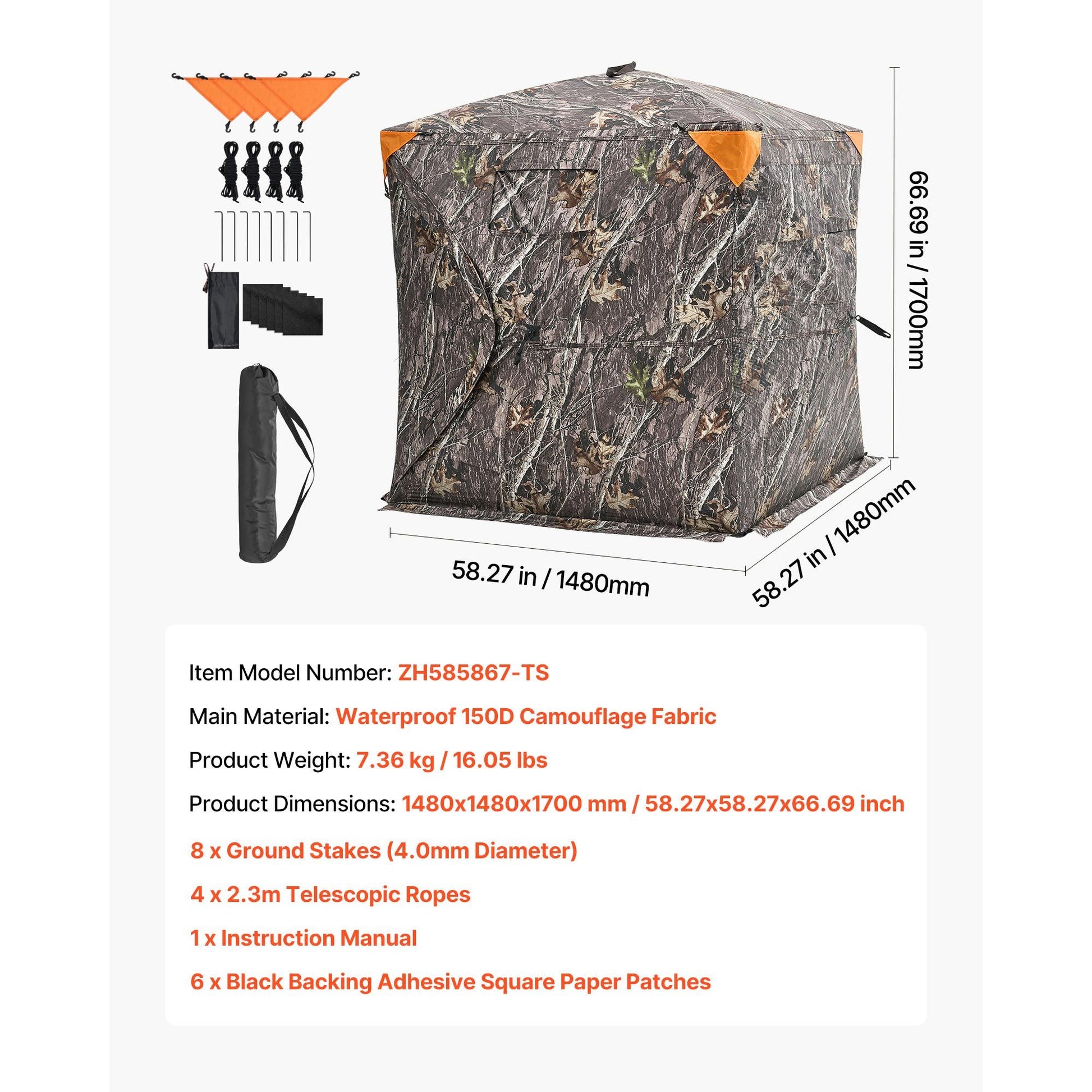 66.69 in / 1700mm

58.27 in / 1480mm

58.27 in / 1480mm

Item Model Number: ZH585867-TS

Main Material: Waterproof 150D Camouflage Fabric

Product Weight: 7.36 kg / 16.05 lbs

Product Dimensions: 1480x1480x1700 mm / 58.27x58.27x66.69 inch

8 x Ground Stakes (4.0mm Diameter)

4 x 2.3m Telescopic Ropes

1 x Instruction Manual

6 x Black Backing Adhesive Square Paper Patches